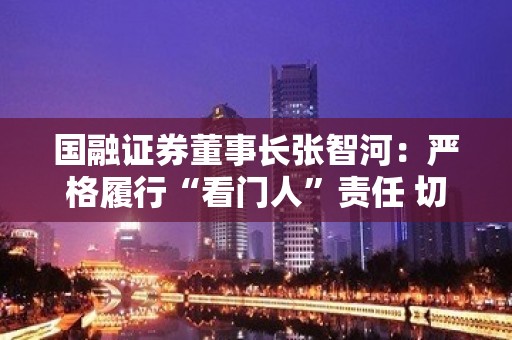 国融证券董事长张智河：严格履行“看门人”责任 切